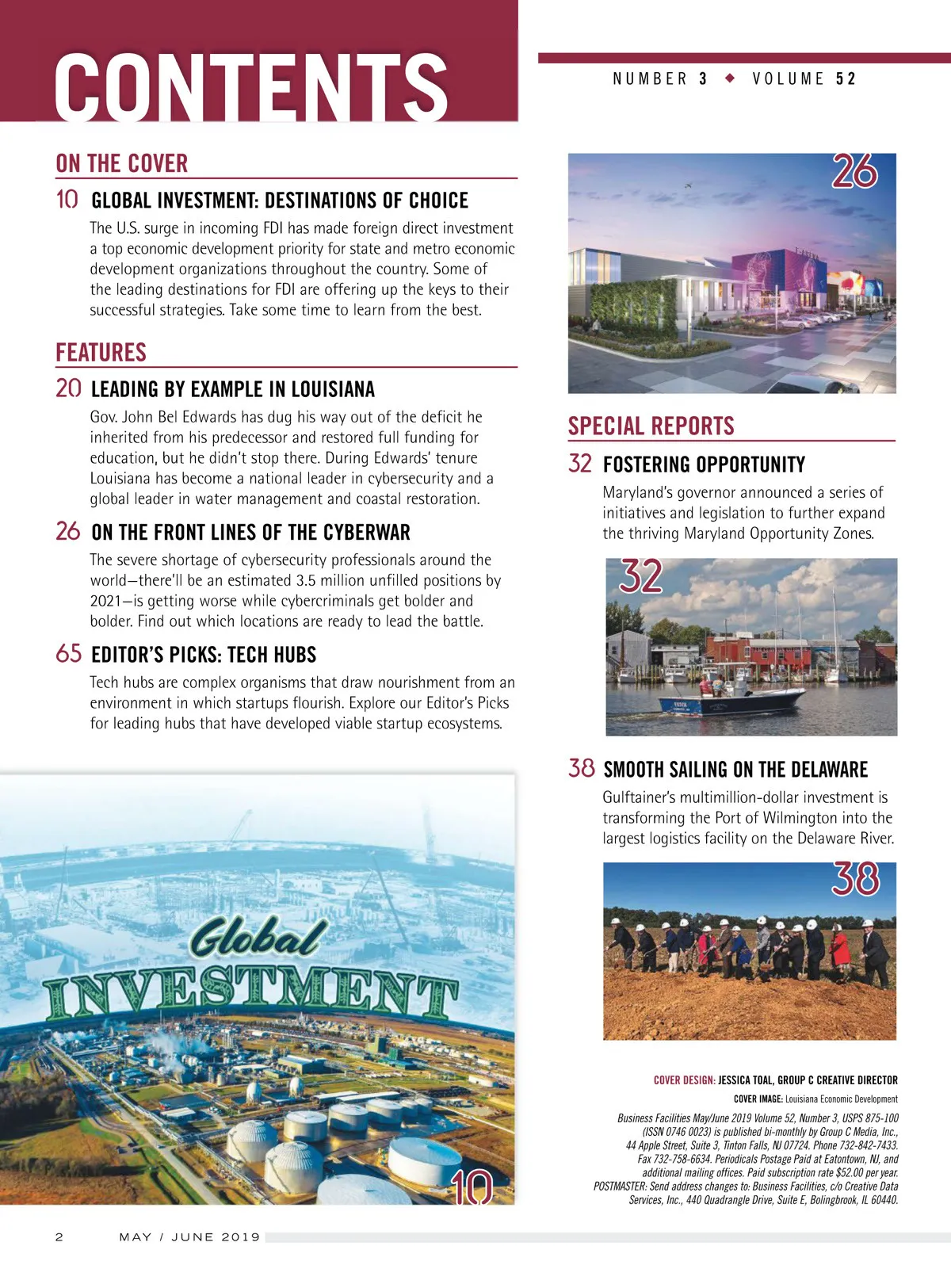 CONTENTS

NUMBER 3 ◆ VOLUME 52

ON THE COVER

10 GLOBAL INVESTMENT: DESTINATIONS OF CHOICE

The U.S. surge in incoming FDI has made foreign direct investment a top economic development priority for state and metro economic development organizations throughout the country. Some of the leading destinations for FDI are offering up the keys to their successful strategies. Take some time to learn from the best.

FEATURES

20 LEADING BY EXAMPLE IN LOUISIANA

Gov. John Bel Edwards has dug his way out of the deficit he inherited from his predecessor and restored full funding for education, but he didn't stop there. During Edwards' tenure Louisiana has become a national leader in cybersecurity and a global leader in water management and coastal restoration.

26 ON THE FRONT LINES OF THE CYBERWAR

The severe shortage of cybersecurity professionals around the world—there'll be an estimated 3.5 million unfilled positions by 2021—is getting worse while cybercriminals get bolder and bolder. Find out which locations are ready to lead the battle.

65 EDITOR'S PICKS: TECH HUBS

Tech hubs are complex organisms that draw nourishment from an environment in which startups flourish. Explore our Editor's Picks for leading hubs that have developed viable startup ecosystems.

Global INVESTMENT

10

26

SPECIAL REPORTS

32 FOSTERING OPPORTUNITY

Maryland's governor announced a series of initiatives and legislation to further expand the thriving Maryland Opportunity Zones.

32

38 SMOOTH SAILING ON THE DELAWARE

Gulftainer's multimillion-dollar investment is transforming the Port of Wilmington into the largest logistics facility on the Delaware River.

38

COVER DESIGN: JESSICA TOAL, GROUP C CREATIVE DIRECTOR
COVER IMAGE: Louisiana Economic Development

Business Facilities May/June 2019 Volume 52, Number 3, USPS 875-100 (ISSN 0746 0023) is published bi-monthly by Group C Media, Inc., 44 Apple Street, Suite 3, Tinton Falls, NJ 07724. Phone 732-842-7433. Fax 732-758-6634. Periodicals Postage Paid at Eatontown, NJ, and additional mailing offices. Paid subscription rate $52.00 per year. POSTMASTER: Send address changes to: Business Facilities, c/o Creative Data Services, Inc., 440 Quadrangle Drive, Suite E, Bolingbrook, IL 60440.

2 MAY / JUNE 2019